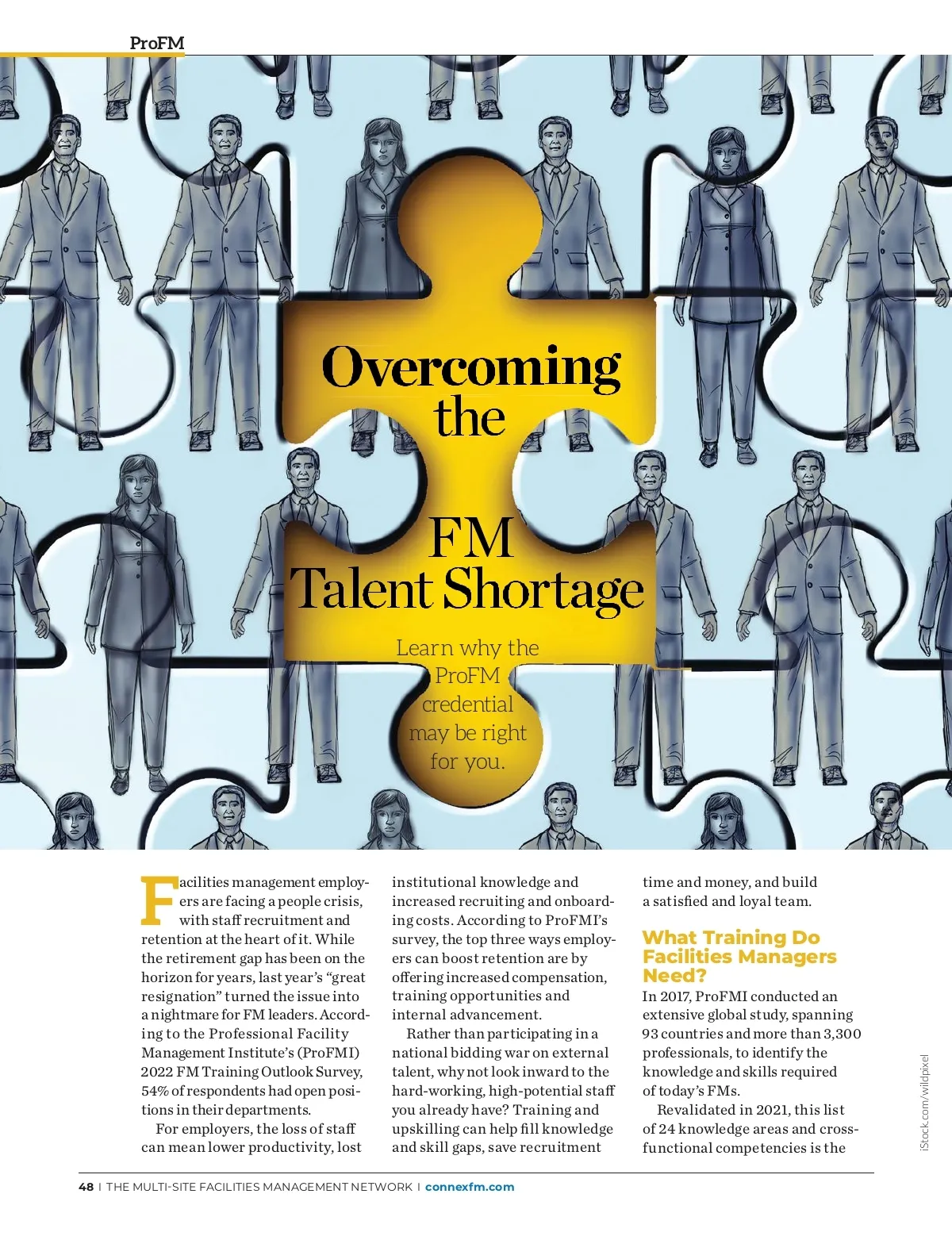 ProFM

Overcoming the FM Talent Shortage

Learn why the ProFM credential may be right for you.

Facilities management employers are facing a people crisis, with staff recruitment and retention at the heart of it. While the retirement gap has been on the horizon for years, last year's "great resignation" turned the issue into a nightmare for FM leaders. According to the Professional Facility Management Institute's (ProFMI) 2022 FM Training Outlook Survey, 54% of respondents had open positions in their departments.

For employers, the loss of staff can mean lower productivity, lost institutional knowledge and increased recruiting and onboarding costs. According to ProFMI's survey, the top three ways employers can boost retention are by offering increased compensation, training opportunities and internal advancement.

Rather than participating in a national bidding war on external talent, why not look inward to the hard-working, high-potential staff you already have? Training and upskilling can help fill knowledge and skill gaps, save recruitment time and money, and build a satisfied and loyal team.

What Training Do Facilities Managers Need?

In 2017, ProFMI conducted an extensive global study, spanning 93 countries and more than 3,300 professionals, to identify the knowledge and skills required of today's FMs.

Revalidated in 2021, this list of 24 knowledge areas and cross-functional competencies is the

iStock.com/wildpixel

48 | THE MULTI-SITE FACILITIES MANAGEMENT NETWORK | connexfm.com